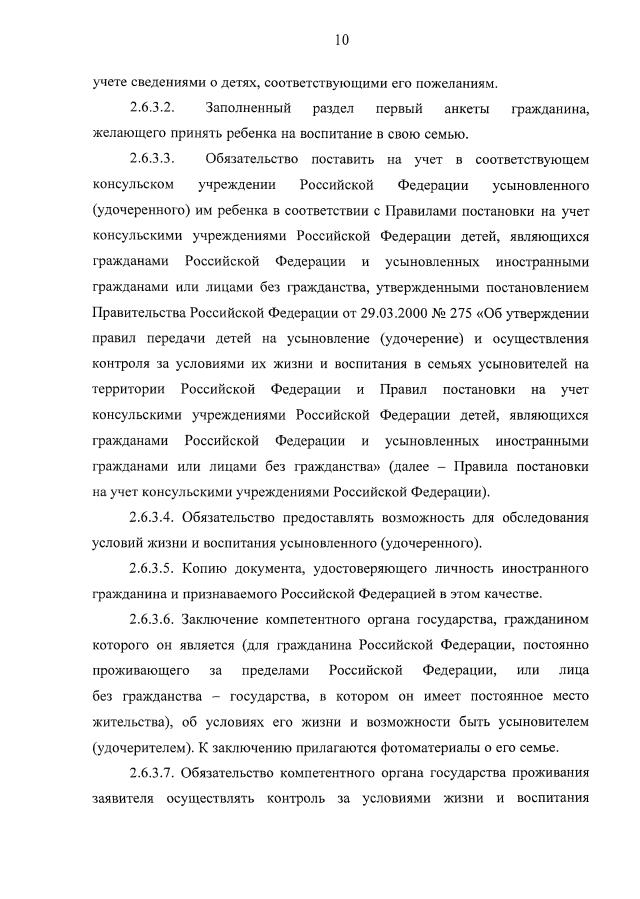 10

учете сведениями о детях, соответствующими его пожеланиям.

2.6.3.2. Заполненный раздел первый анкеты гражданина, желающего принять ребенка на воспитание в свою семью.

2.6.3.3. Обязательство поставить на учет в соответствующем консульском учреждении Российской Федерации усыновленного (удочеренного) им ребенка в соответствии с Правилами постановки на учет консульскими учреждениями Российской Федерации детей, являющихся гражданами Российской Федерации и усыновленных иностранными гражданами или лицами без гражданства, утвержденными постановлением Правительства Российской Федерации от 29.03.2000 № 275 «Об утверждении правил передачи детей на усыновление (удочерение) и осуществления контроля за условиями их жизни и воспитания в семьях усыновителей на территории Российской Федерации и Правил постановки на учет консульскими учреждениями Российской Федерации детей, являющихся гражданами Российской Федерации и усыновленных иностранными гражданами или лицами без гражданства» (далее – Правила постановки на учет консульскими учреждениями Российской Федерации).

2.6.3.4. Обязательство предоставлять возможность для обследования условий жизни и воспитания усыновленного (удочеренного).

2.6.3.5. Копию документа, удостоверяющего личность иностранного гражданина и признаваемого Российской Федерацией в этом качестве.

2.6.3.6. Заключение компетентного органа государства, гражданином которого он является (для гражданина Российской Федерации, постоянно проживающего за пределами Российской Федерации, или лица без гражданства – государства, в котором он имеет постоянное место жительства), об условиях его жизни и возможности быть усыновителем (удочерителем). К заключению прилагаются фотоматериалы о его семье.

2.6.3.7. Обязательство компетентного органа государства проживания заявителя осуществлять контроль за условиями жизни и воспитания